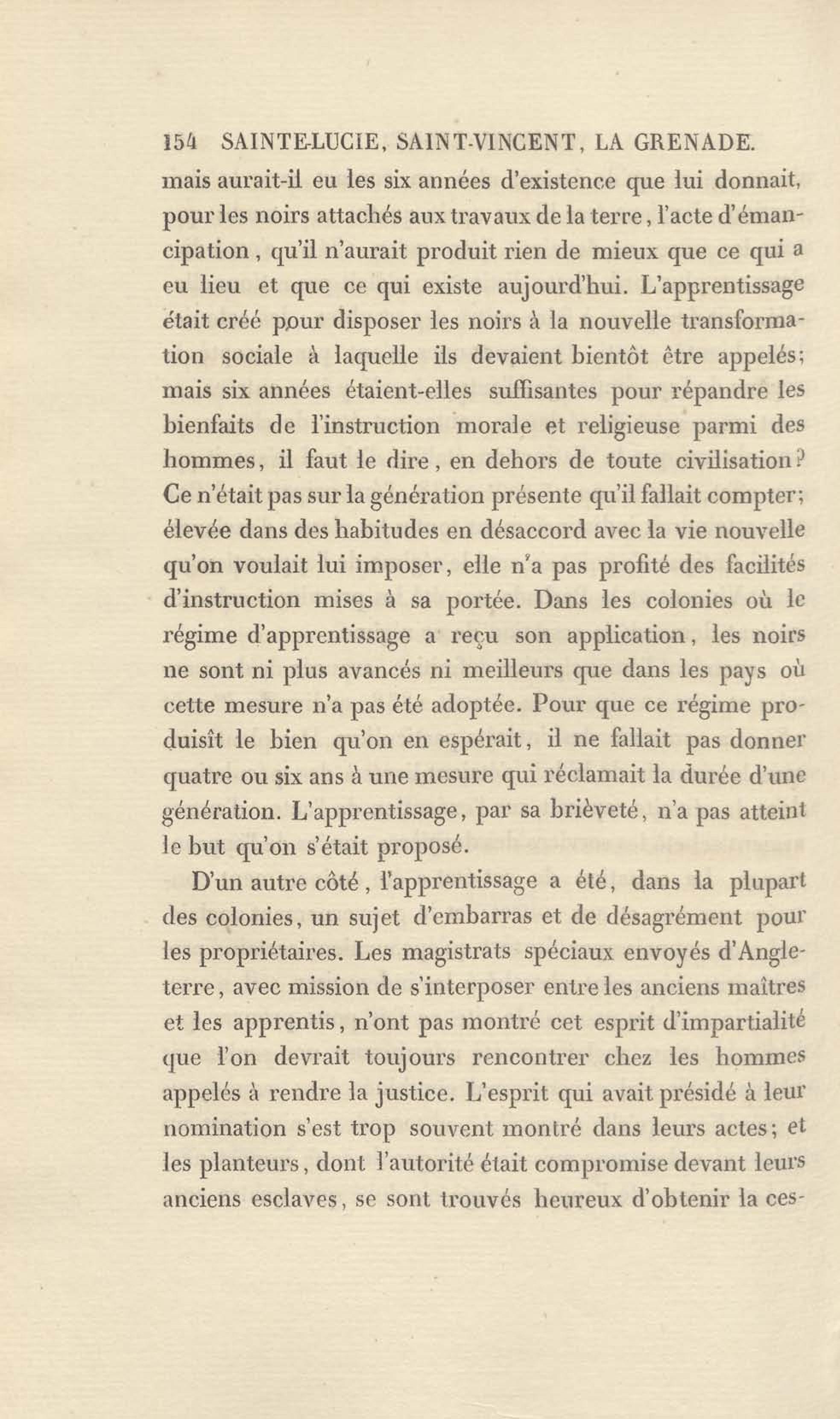 154 SAINTE-LUCIE, SAINT-VINCENT, LA GRENADE.

mais aurait-il eu les six années d'existence que lui donnait, pour les noirs attachés aux travaux de la terre, l'acte d'émancipation, qu'il n'aurait produit rien de mieux que ce qui a eu lieu et que ce qui existe aujourd'hui. L'apprentissage était créé pour disposer les noirs à la nouvelle transformation sociale à laquelle ils devaient bientôt être appelés; mais six années étaient-elles suffisantes pour répandre les bienfaits de l'instruction morale et religieuse parmi des hommes, il faut le dire, en dehors de toute civilisation? Ce n'était pas sur la génération présente qu'il fallait compter; élevée dans des habitudes en désaccord avec la vie nouvelle qu'on voulait lui imposer, elle n'a pas profité des facilités d'instruction mises à sa portée. Dans les colonies où le régime d'apprentissage a reçu son application, les noirs ne sont ni plus avancés ni meilleurs que dans les pays où cette mesure n'a pas été adoptée. Pour que ce régime produisît le bien qu'on en espérait, il ne fallait pas donner quatre ou six ans à une mesure qui réclamait la durée d'une génération. L'apprentissage, par sa brièveté, n'a pas atteint le but qu'on s'était proposé.

D'un autre côté, l'apprentissage a été, dans la plupart des colonies, un sujet d'embarras et de désagrément pour les propriétaires. Les magistrats spéciaux envoyés d'Angleterre, avec mission de s'interposer entre les anciens maîtres et les apprentis, n'ont pas montré cet esprit d'impartialité que l'on devrait toujours rencontrer chez les hommes appelés à rendre la justice. L'esprit qui avait présidé à leur nomination s'est trop souvent montré dans leurs actes; et les planteurs, dont l'autorité était compromise devant leurs anciens esclaves, se sont trouvés heureux d'obtenir la ces-